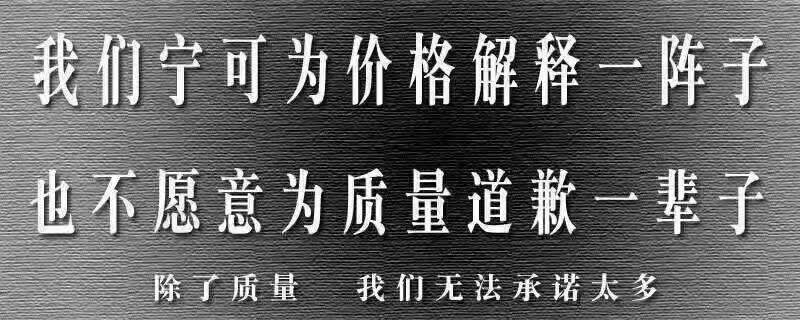 我们宁可为价格解释一阵子

也不愿意为质量道歉一辈子

除了质量　我们无法承诺太多